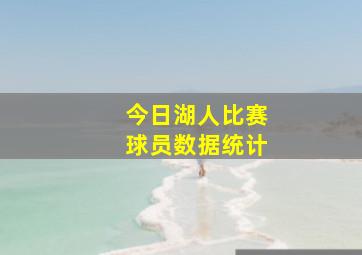 今日湖人比赛
球员数据统计